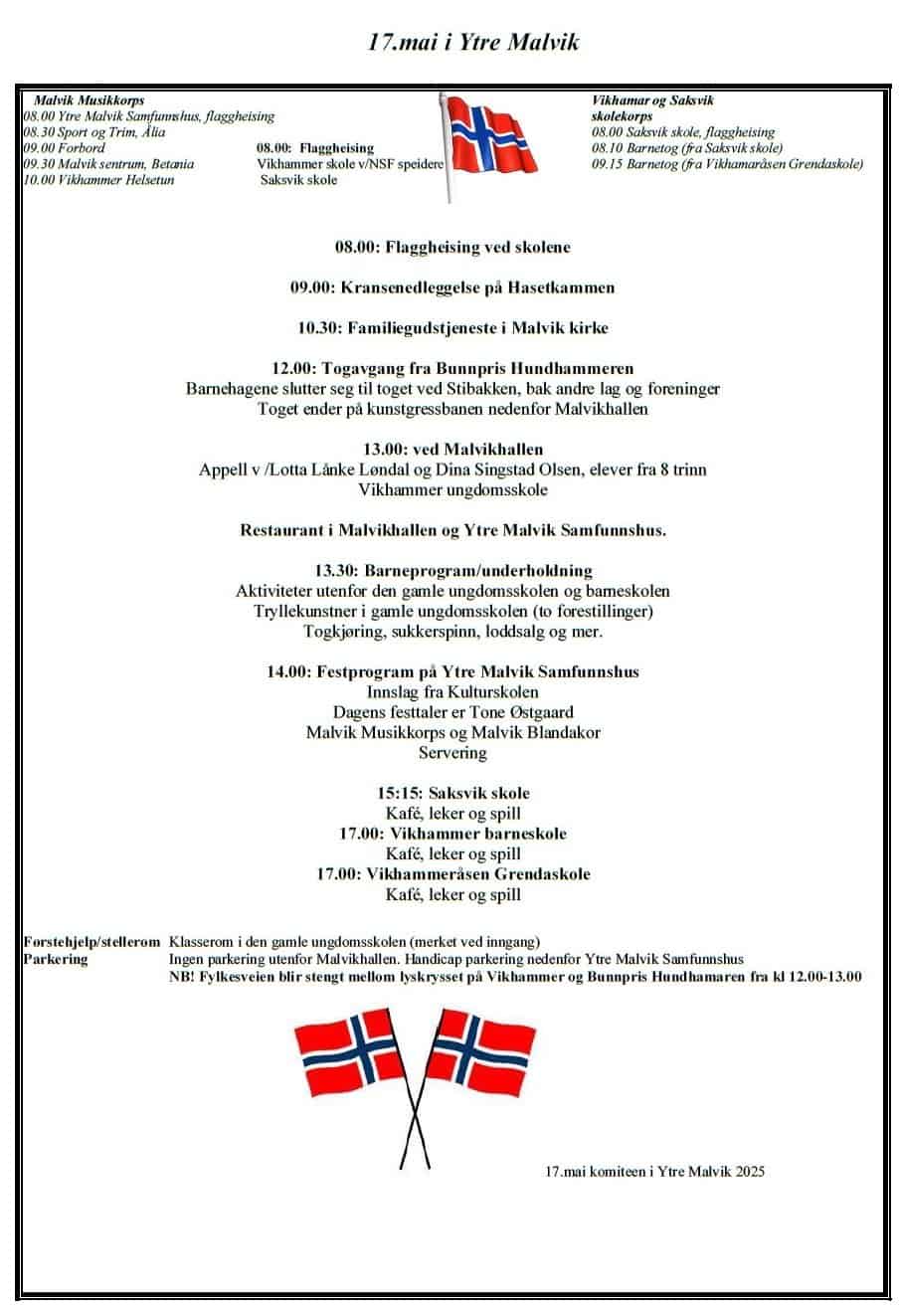 17.mai i Ytre Malvik

Malvik Musikkorps
08.00 Ytre Malvik Samfunnshus, flaggheising
08.30 Sport og Trim, Ålia
09.00 Forbord
09.30 Malvik sentrum, Betania
10.00 Vikhammer Helsetun

08.00: Flaggheising
Vikhammer skole v/NSF speidere
Saksvik skole

Vikhamar og Saksvik skolekorps
08.00 Saksvik skole, flaggheising
08.10 Barnetog (fra Saksvik skole)
09.15 Barnetog (fra Vikhamaråsen Grendaskole)

08.00: Flaggheising ved skolene

09.00: Kransenedleggelse på Hasetkammen

10.30: Familiegudstjeneste i Malvik kirke

12.00: Togavgang fra Bunnpris Hundhammeren
Barnehagene slutter seg til toget ved Stibakken, bak andre lag og foreninger
Toget ender på kunstgressbanen nedenfor Malvikhallen

13.00: ved Malvikhallen
Appell v /Lotta Lånke Løndal og Dina Singstad Olsen, elever fra 8 trinn
Vikhammer ungdomsskole

Restaurant i Malvikhallen og Ytre Malvik Samfunnshus.

13.30: Barneprogram/underholdning
Aktiviteter utenfor den gamle ungdomsskolen og barneskolen
Tryllekunstner i gamle ungdomsskolen (to forestillinger)
Togkjøring, sukkerspinn, loddsalg og mer.

14.00: Festprogram på Ytre Malvik Samfunnshus
Innslag fra Kulturskolen
Dagens festtaler er Tone Østgaard
Malvik Musikkorps og Malvik Blandakor
Servering

15:15: Saksvik skole
Kafé, leker og spill
17.00: Vikhammer barneskole
Kafé, leker og spill
17.00: Vikhammeråsen Grendaskole
Kafé, leker og spill

Førstehjelp/stellerom Klasserom i den gamle ungdomsskolen (merket ved inngang)
Parkering Ingen parkering utenfor Malvikhallen. Handicap parkering nedenfor Ytre Malvik Samfunnshus
NB! Fylkesveien blir stengt mellom lyskrysset på Vikhammer og Bunnpris Hundhamaren fra kl 12.00-13.00

17.mai komiteen i Ytre Malvik 2025